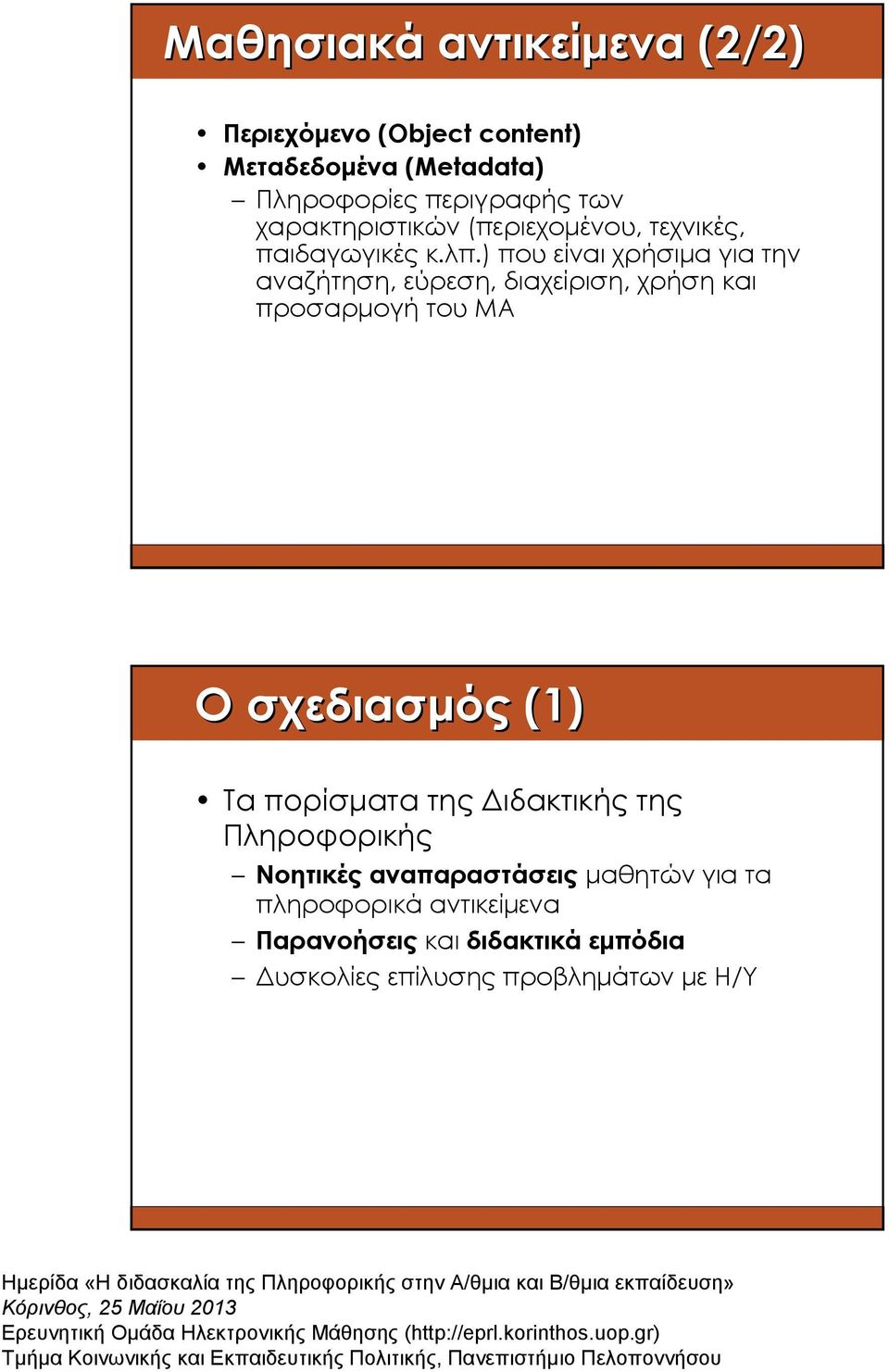 Μαθησιακά αντικείμενα (2/2)

• Περιεχόμενο (Object content)
• Μεταδεδομένα (Metadata)
– Πληροφορίες περιγραφής των χαρακτηριστικών (περιεχομένου, τεχνικές, παιδαγωγικές κ.λπ.) που είναι χρήσιμα για την αναζήτηση, εύρεση, διαχείριση, χρήση και προσαρμογή του ΜΑ

Ο σχεδιασμός (1)

• Τα πορίσματα της Διδακτικής της Πληροφορικής
– Νοητικές αναπαραστάσεις μαθητών για τα πληροφορικά αντικείμενα
– Παρανοήσεις και διδακτικά εμπόδια
– Δυσκολίες επίλυσης προβλημάτων με Η/Υ

Ημερίδα «Η διδασκαλία της Πληροφορικής στην Α/θμια και Β/θμια εκπαίδευση»
Κόρινθος, 25 Μαΐου 2013
Ερευνητική Ομάδα Ηλεκτρονικής Μάθησης (http://eprl.korinthos.uop.gr)
Τμήμα Κοινωνικής και Εκπαιδευτικής Πολιτικής, Πανεπιστήμιο Πελοποννήσου